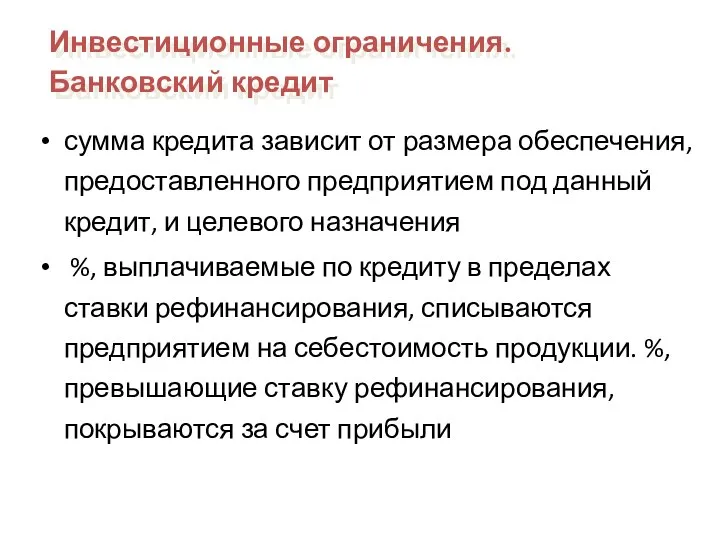 Инвестиционные ограничения. Банковский кредит

• сумма кредита зависит от размера обеспечения, предоставленного предприятием под данный кредит, и целевого назначения

• %, выплачиваемые по кредиту в пределах ставки рефинансирования, списываются предприятием на себестоимость продукции. %, превышающие ставку рефинансирования, покрываются за счет прибыли